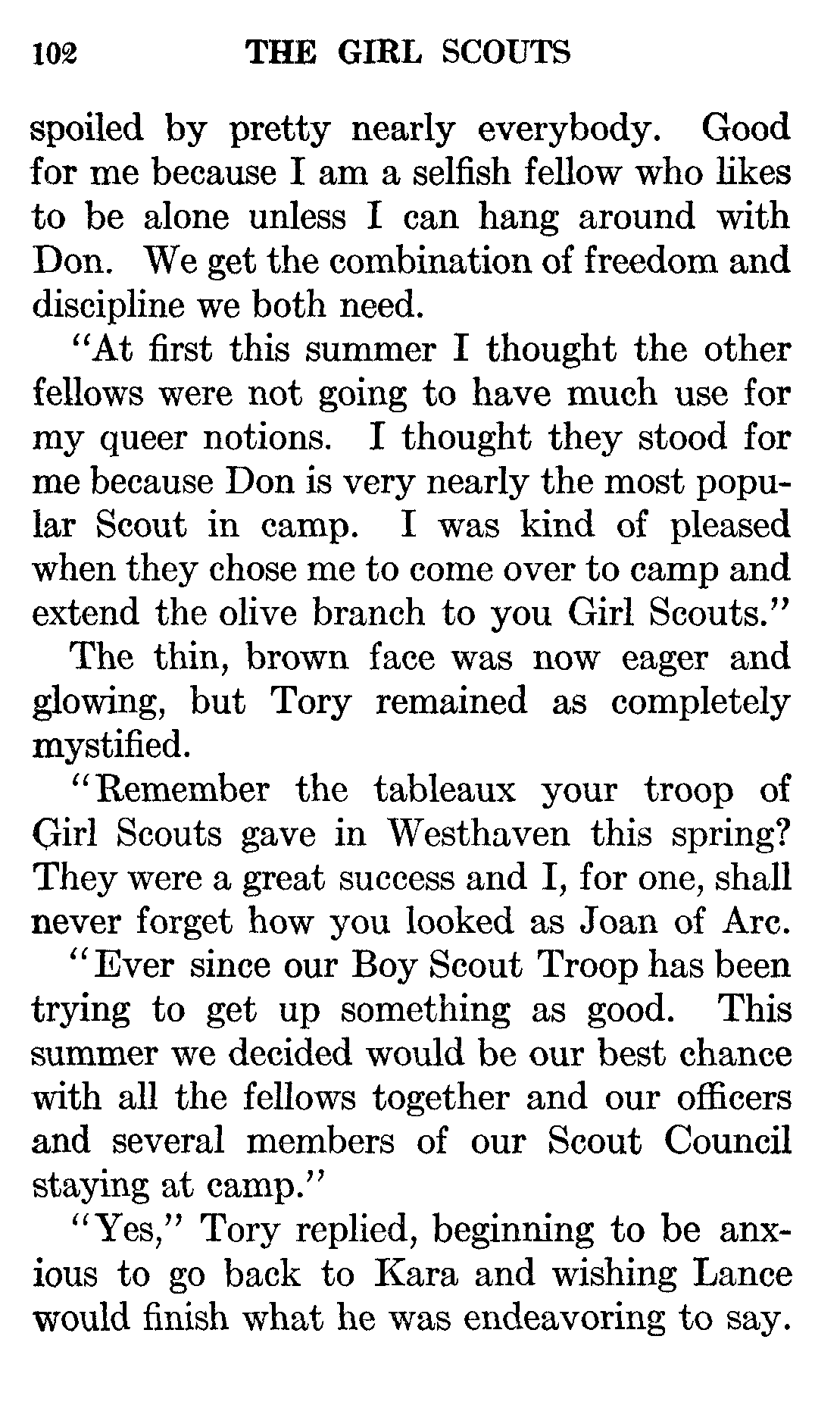 102 THE GIRL SCOUTS

spoiled by pretty nearly everybody. Good for me because I am a selfish fellow who likes to be alone unless I can hang around with Don. We get the combination of freedom and discipline we both need.

"At first this summer I thought the other fellows were not going to have much use for my queer notions. I thought they stood for me because Don is very nearly the most popular Scout in camp. I was kind of pleased when they chose me to come over to camp and extend the olive branch to you Girl Scouts."

The thin, brown face was now eager and glowing, but Tory remained as completely mystified.

"Remember the tableaux your troop of Girl Scouts gave in Westhaven this spring? They were a great success and I, for one, shall never forget how you looked as Joan of Arc.

"Ever since our Boy Scout Troop has been trying to get up something as good. This summer we decided would be our best chance with all the fellows together and our officers and several members of our Scout Council staying at camp."

"Yes," Tory replied, beginning to be anxious to go back to Kara and wishing Lance would finish what he was endeavoring to say.